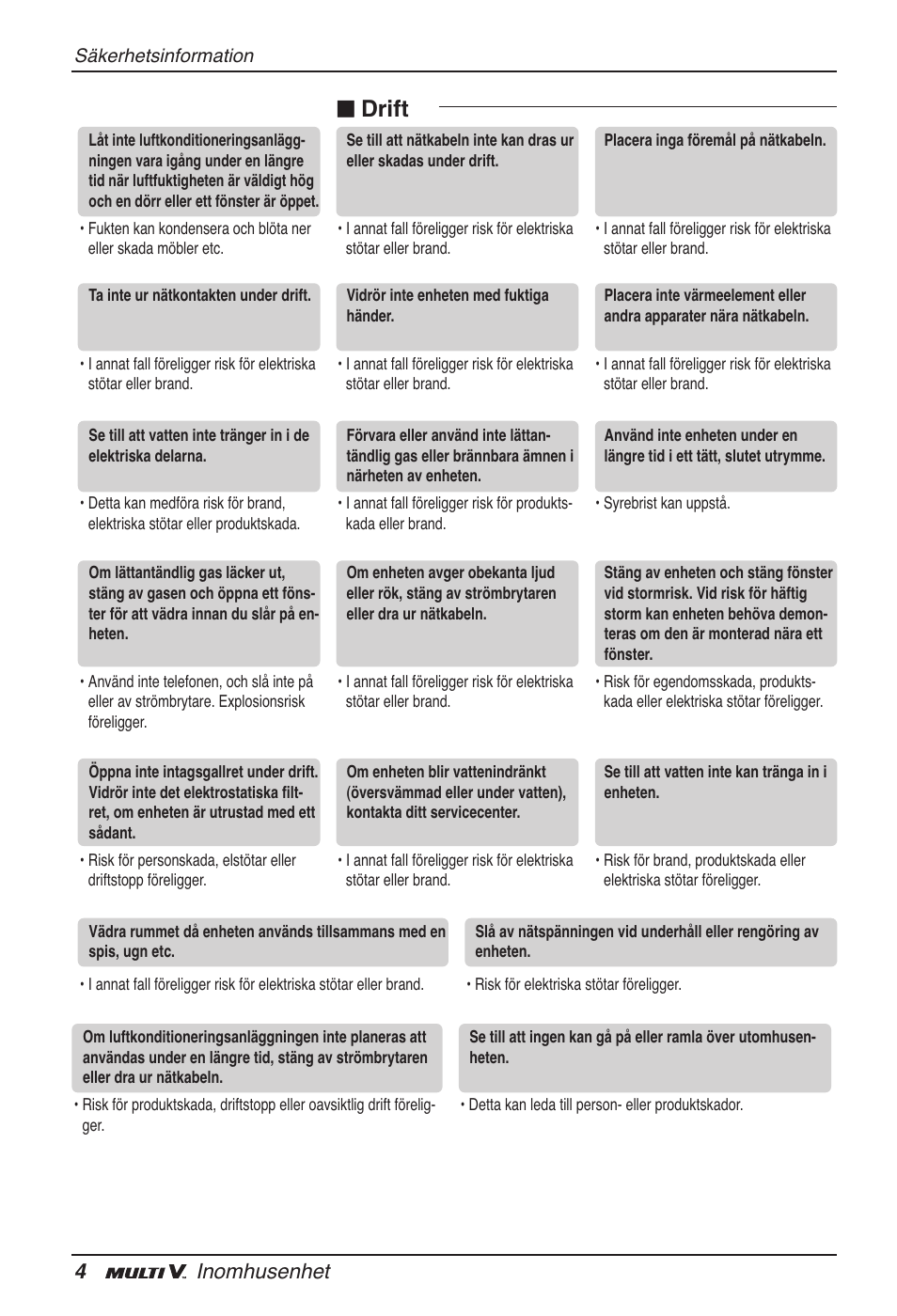 Säkerhetsinformation

■ Drift

Låt inte luftkonditioneringsanläggningen vara igång under en längre tid när luftfuktigheten är väldigt hög och en dörr eller ett fönster är öppet.

• Fukten kan kondensera och blöta ner eller skada möbler etc.

Se till att nätkabeln inte kan dras ur eller skadas under drift.

• I annat fall föreligger risk för elektriska stötar eller brand.

Placera inga föremål på nätkabeln.

• I annat fall föreligger risk för elektriska stötar eller brand.

Ta inte ur nätkontakten under drift.

• I annat fall föreligger risk för elektriska stötar eller brand.

Vidrör inte enheten med fuktiga händer.

• I annat fall föreligger risk för elektriska stötar eller brand.

Placera inte värmeelement eller andra apparater nära nätkabeln.

• I annat fall föreligger risk för elektriska stötar eller brand.

Se till att vatten inte tränger in i de elektriska delarna.

• Detta kan medföra risk för brand, elektriska stötar eller produktskada.

Förvara eller använd inte lättantändlig gas eller brännbara ämnen i närheten av enheten.

• I annat fall föreligger risk för produktskada eller brand.

Använd inte enheten under en längre tid i ett tätt, slutet utrymme.

• Syrebrist kan uppstå.

Om lättantändlig gas läcker ut, stäng av gasen och öppna ett fönster för att vädra innan du slår på enheten.

• Använd inte telefonen, och slå inte på eller av strömbrytare. Explosionsrisk föreligger.

Om enheten avger obekanta ljud eller rök, stäng av strömbrytaren eller dra ur nätkabeln.

• I annat fall föreligger risk för elektriska stötar eller brand.

Stäng av enheten och stäng fönster vid stormrisk. Vid risk för häftig storm kan enheten behöva demonteras om den är monterad nära ett fönster.

• Risk för egendomsskada, produktskada eller elektriska stötar föreligger.

Öppna inte intagsgallret under drift. Vidrör inte det elektrostatiska filtret, om enheten är utrustad med ett sådant.

• Risk för personskada, elstötar eller driftstopp föreligger.

Om enheten blir vattenindränkt (översvämmad eller under vatten), kontakta ditt servicecenter.

• I annat fall föreligger risk för elektriska stötar eller brand.

Se till att vatten inte kan tränga in i enheten.

• Risk för brand, produktskada eller elektriska stötar föreligger.

Vädra rummet då enheten används tillsammans med en spis, ugn etc.

• I annat fall föreligger risk för elektriska stötar eller brand.

Slå av nätspänningen vid underhåll eller rengöring av enheten.

• Risk för elektriska stötar föreligger.

Om luftkonditioneringsanläggningen inte planeras att användas under en längre tid, stäng av strömbrytaren eller dra ur nätkabeln.

• Risk för produktskada, driftstopp eller oavsiktlig drift föreligger.

Se till att ingen kan gå på eller ramla över utomhusenheten.

• Detta kan leda till person- eller produktskador.

4 MULTI V. Inomhusenhet